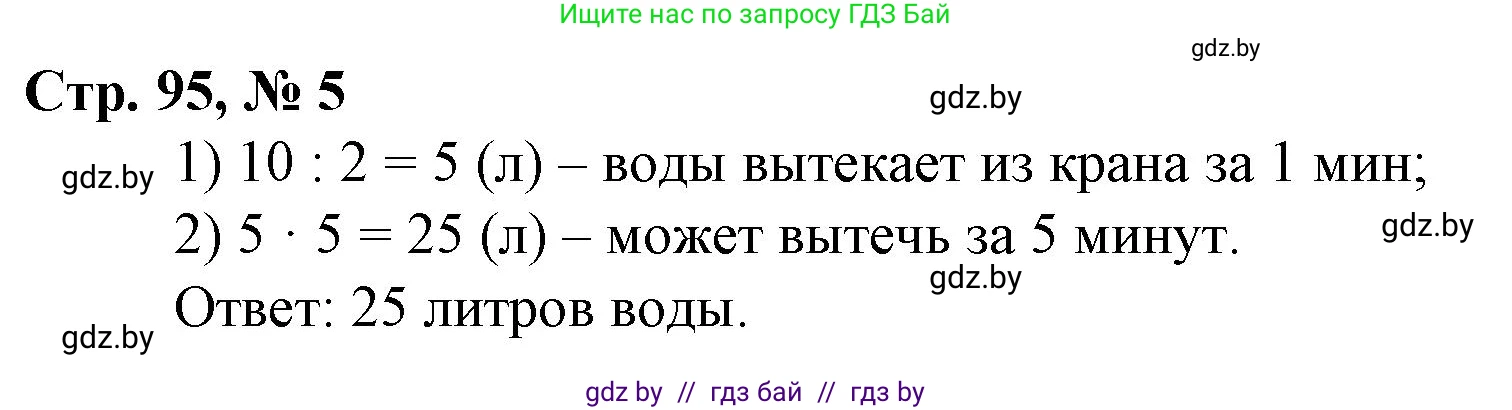 Ищите нас по запросу ГДЗ Бай

gdz.by

Стр. 95, № 5

gdz.by

gdz.by 1) $10 : 2 = 5$ (л) – воды вытекает из крана за 1 мин;

2) $5 \cdot 5 = 25$ (л) – может вытечь за 5 минут. gdz.by

gdz.by

Ответ: 25 литров воды.

gdz.by

gdz by // гдз бай // гдз by